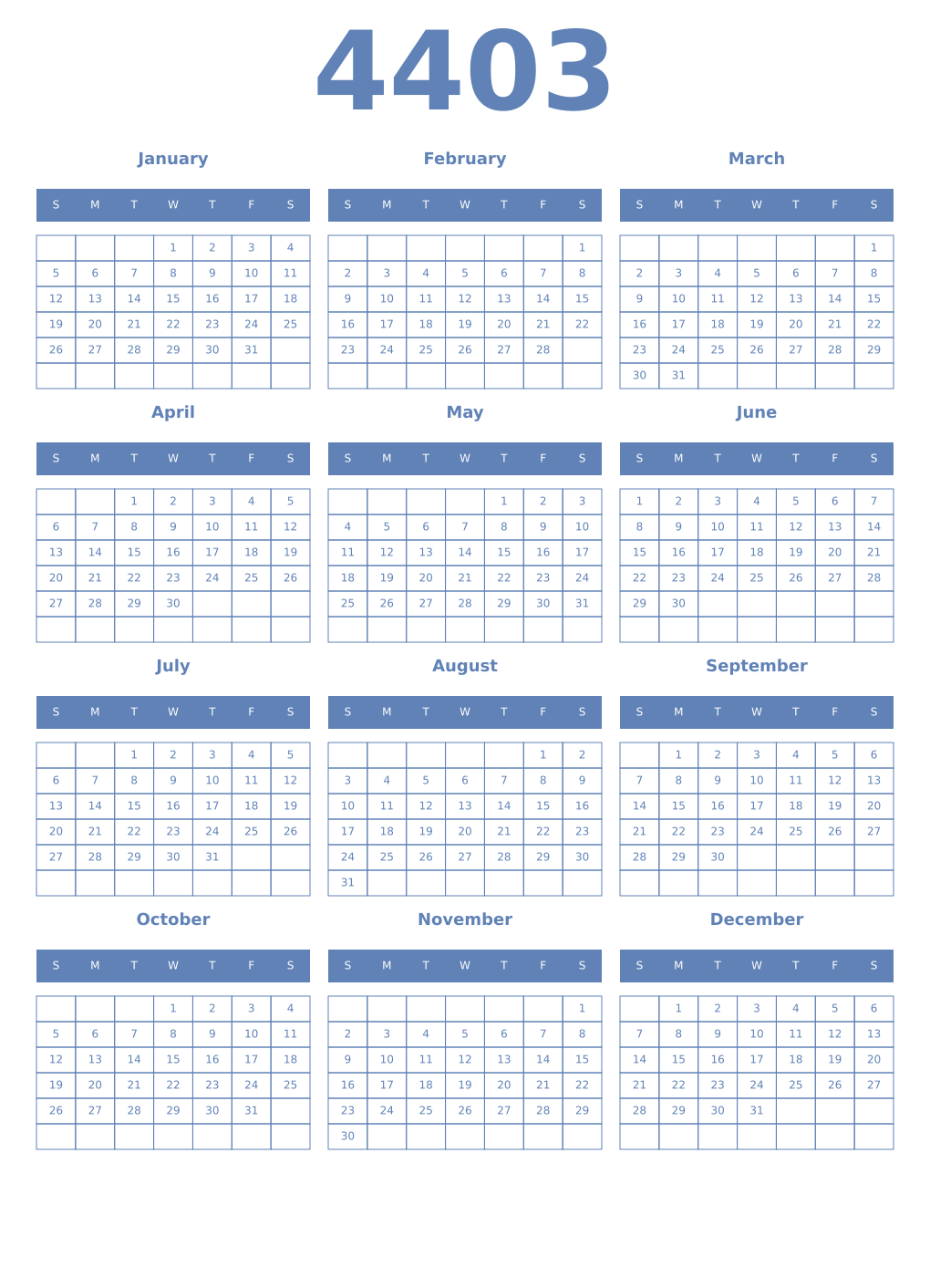 4403

January

| S | M | T | W | T | F | S |
|---|---|---|---|---|---|---|
| | | | 1 | 2 | 3 | 4 |
| 5 | 6 | 7 | 8 | 9 | 10 | 11 |
| 12 | 13 | 14 | 15 | 16 | 17 | 18 |
| 19 | 20 | 21 | 22 | 23 | 24 | 25 |
| 26 | 27 | 28 | 29 | 30 | 31 | |
| | | | | | | |

February

| S | M | T | W | T | F | S |
|---|---|---|---|---|---|---|
| | | | | | | 1 |
| 2 | 3 | 4 | 5 | 6 | 7 | 8 |
| 9 | 10 | 11 | 12 | 13 | 14 | 15 |
| 16 | 17 | 18 | 19 | 20 | 21 | 22 |
| 23 | 24 | 25 | 26 | 27 | 28 | |
| | | | | | | |

March

| S | M | T | W | T | F | S |
|---|---|---|---|---|---|---|
| | | | | | | 1 |
| 2 | 3 | 4 | 5 | 6 | 7 | 8 |
| 9 | 10 | 11 | 12 | 13 | 14 | 15 |
| 16 | 17 | 18 | 19 | 20 | 21 | 22 |
| 23 | 24 | 25 | 26 | 27 | 28 | 29 |
| 30 | 31 | | | | | |

April

| S | M | T | W | T | F | S |
|---|---|---|---|---|---|---|
| | | 1 | 2 | 3 | 4 | 5 |
| 6 | 7 | 8 | 9 | 10 | 11 | 12 |
| 13 | 14 | 15 | 16 | 17 | 18 | 19 |
| 20 | 21 | 22 | 23 | 24 | 25 | 26 |
| 27 | 28 | 29 | 30 | | | |
| | | | | | | |

May

| S | M | T | W | T | F | S |
|---|---|---|---|---|---|---|
| | | | | 1 | 2 | 3 |
| 4 | 5 | 6 | 7 | 8 | 9 | 10 |
| 11 | 12 | 13 | 14 | 15 | 16 | 17 |
| 18 | 19 | 20 | 21 | 22 | 23 | 24 |
| 25 | 26 | 27 | 28 | 29 | 30 | 31 |
| | | | | | | |

June

| S | M | T | W | T | F | S |
|---|---|---|---|---|---|---|
| 1 | 2 | 3 | 4 | 5 | 6 | 7 |
| 8 | 9 | 10 | 11 | 12 | 13 | 14 |
| 15 | 16 | 17 | 18 | 19 | 20 | 21 |
| 22 | 23 | 24 | 25 | 26 | 27 | 28 |
| 29 | 30 | | | | | |
| | | | | | | |

July

| S | M | T | W | T | F | S |
|---|---|---|---|---|---|---|
| | | 1 | 2 | 3 | 4 | 5 |
| 6 | 7 | 8 | 9 | 10 | 11 | 12 |
| 13 | 14 | 15 | 16 | 17 | 18 | 19 |
| 20 | 21 | 22 | 23 | 24 | 25 | 26 |
| 27 | 28 | 29 | 30 | 31 | | |
| | | | | | | |

August

| S | M | T | W | T | F | S |
|---|---|---|---|---|---|---|
| | | | | | 1 | 2 |
| 3 | 4 | 5 | 6 | 7 | 8 | 9 |
| 10 | 11 | 12 | 13 | 14 | 15 | 16 |
| 17 | 18 | 19 | 20 | 21 | 22 | 23 |
| 24 | 25 | 26 | 27 | 28 | 29 | 30 |
| 31 | | | | | | |

September

| S | M | T | W | T | F | S |
|---|---|---|---|---|---|---|
| | 1 | 2 | 3 | 4 | 5 | 6 |
| 7 | 8 | 9 | 10 | 11 | 12 | 13 |
| 14 | 15 | 16 | 17 | 18 | 19 | 20 |
| 21 | 22 | 23 | 24 | 25 | 26 | 27 |
| 28 | 29 | 30 | | | | |
| | | | | | | |

October

| S | M | T | W | T | F | S |
|---|---|---|---|---|---|---|
| | | | 1 | 2 | 3 | 4 |
| 5 | 6 | 7 | 8 | 9 | 10 | 11 |
| 12 | 13 | 14 | 15 | 16 | 17 | 18 |
| 19 | 20 | 21 | 22 | 23 | 24 | 25 |
| 26 | 27 | 28 | 29 | 30 | 31 | |
| | | | | | | |

November

| S | M | T | W | T | F | S |
|---|---|---|---|---|---|---|
| | | | | | | 1 |
| 2 | 3 | 4 | 5 | 6 | 7 | 8 |
| 9 | 10 | 11 | 12 | 13 | 14 | 15 |
| 16 | 17 | 18 | 19 | 20 | 21 | 22 |
| 23 | 24 | 25 | 26 | 27 | 28 | 29 |
| 30 | | | | | | |

December

| S | M | T | W | T | F | S |
|---|---|---|---|---|---|---|
| | 1 | 2 | 3 | 4 | 5 | 6 |
| 7 | 8 | 9 | 10 | 11 | 12 | 13 |
| 14 | 15 | 16 | 17 | 18 | 19 | 20 |
| 21 | 22 | 23 | 24 | 25 | 26 | 27 |
| 28 | 29 | 30 | 31 | | | |
| | | | | | | |